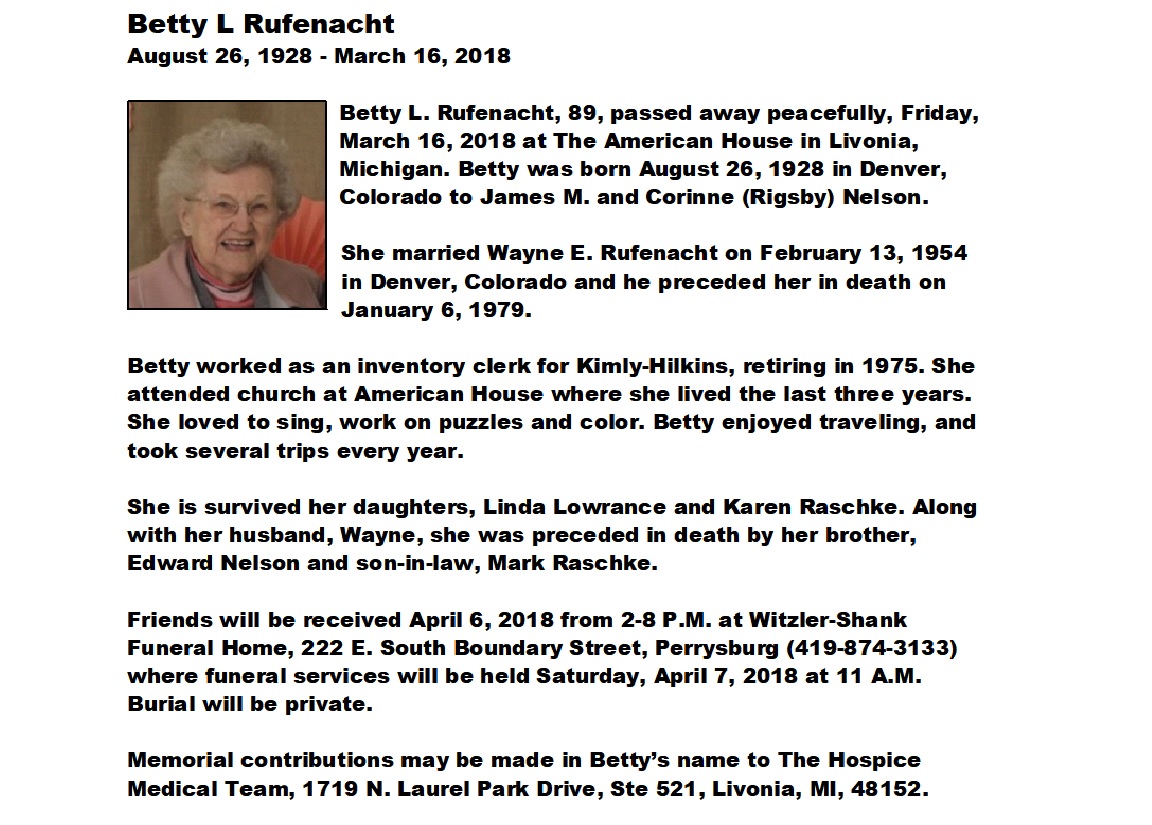 Betty L Rufenacht
August 26, 1928 - March 16, 2018

Betty L. Rufenacht, 89, passed away peacefully, Friday, March 16, 2018 at The American House in Livonia, Michigan. Betty was born August 26, 1928 in Denver, Colorado to James M. and Corinne (Rigsby) Nelson.

She married Wayne E. Rufenacht on February 13, 1954 in Denver, Colorado and he preceded her in death on January 6, 1979.

Betty worked as an inventory clerk for Kimly-Hilkins, retiring in 1975. She attended church at American House where she lived the last three years. She loved to sing, work on puzzles and color. Betty enjoyed traveling, and took several trips every year.

She is survived her daughters, Linda Lowrance and Karen Raschke. Along with her husband, Wayne, she was preceded in death by her brother, Edward Nelson and son-in-law, Mark Raschke.

Friends will be received April 6, 2018 from 2-8 P.M. at Witzler-Shank Funeral Home, 222 E. South Boundary Street, Perrysburg (419-874-3133) where funeral services will be held Saturday, April 7, 2018 at 11 A.M. Burial will be private.

Memorial contributions may be made in Betty's name to The Hospice Medical Team, 1719 N. Laurel Park Drive, Ste 521, Livonia, MI, 48152.